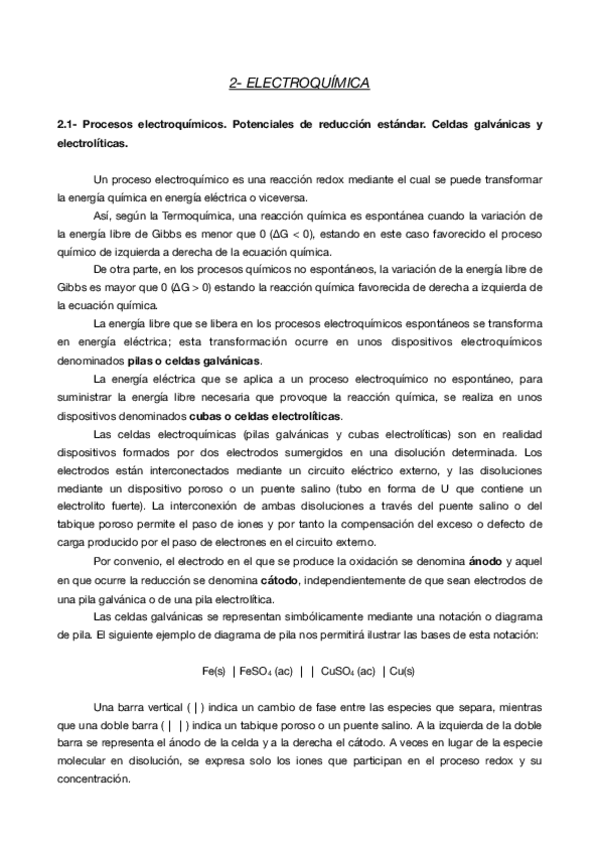 2- ELECTROQUÍMICA

2.1- Procesos electroquímicos. Potenciales de reducción estándar. Celdas galvánicas y electrolíticas.

Un proceso electroquímico es una reacción redox mediante el cual se puede transformar la energía química en energía eléctrica o viceversa.

Así, según la Termoquímica, una reacción química es espontánea cuando la variación de la energía libre de Gibbs es menor que 0 ($\Delta G < 0$), estando en este caso favorecido el proceso químico de izquierda a derecha de la ecuación química.

De otra parte, en los procesos químicos no espontáneos, la variación de la energía libre de Gibbs es mayor que 0 ($\Delta G > 0$) estando la reacción química favorecida de derecha a izquierda de la ecuación química.

La energía libre que se libera en los procesos electroquímicos espontáneos se transforma en energía eléctrica; esta transformación ocurre en unos dispositivos electroquímicos denominados pilas o celdas galvánicas.

La energía eléctrica que se aplica a un proceso electroquímico no espontáneo, para suministrar la energía libre necesaria que provoque la reacción química, se realiza en unos dispositivos denominados cubas o celdas electrolíticas.

Las celdas electroquímicas (pilas galvánicas y cubas electrolíticas) son en realidad dispositivos formados por dos electrodos sumergidos en una disolución determinada. Los electrodos están interconectados mediante un circuito eléctrico externo, y las disoluciones mediante un dispositivo poroso o un puente salino (tubo en forma de U que contiene un electrolito fuerte). La interconexión de ambas disoluciones a través del puente salino o del tabique poroso permite el paso de iones y por tanto la compensación del exceso o defecto de carga producido por el paso de electrones en el circuito externo.

Por convenio, el electrodo en el que se produce la oxidación se denomina ánodo y aquel en que ocurre la reducción se denomina cátodo, independientemente de que sean electrodos de una pila galvánica o de una pila electrolítica.

Las celdas galvánicas se representan simbólicamente mediante una notación o diagrama de pila. El siguiente ejemplo de diagrama de pila nos permitirá ilustrar las bases de esta notación:

Fe(s) | $FeSO_4$ (ac) | | $CuSO_4$ (ac) | Cu(s)

Una barra vertical ( | ) indica un cambio de fase entre las especies que separa, mientras que una doble barra ( | | ) indica un tabique poroso o un puente salino. A la izquierda de la doble barra se representa el ánodo de la celda y a la derecha el cátodo. A veces en lugar de la especie molecular en disolución, se expresa solo los iones que participan en el proceso redox y su concentración.